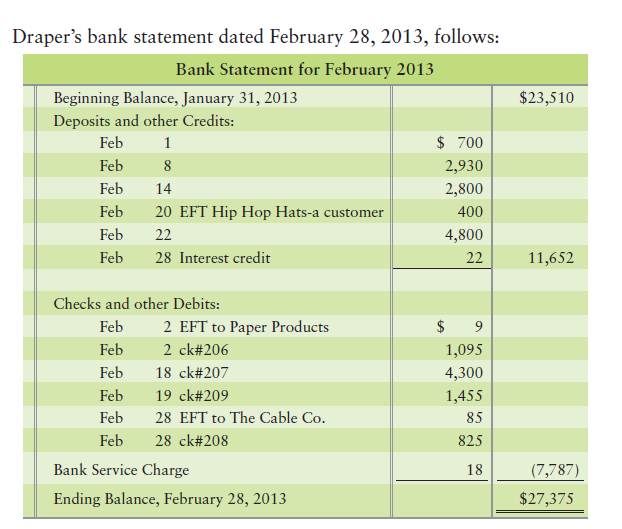 Draper's bank statement dated February 28, 2013, follows:

| Bank Statement for February 2013 | | |
|---|---|---|
| Beginning Balance, January 31, 2013 | | \$23,510 |
| Deposits and other Credits: | | |
| Feb 1 | \$ 700 | |
| Feb 8 | 2,930 | |
| Feb 14 | 2,800 | |
| Feb 20 EFT Hip Hop Hats-a customer | 400 | |
| Feb 22 | 4,800 | |
| Feb 28 Interest credit | 22 | 11,652 |
| | | |
| Checks and other Debits: | | |
| Feb 2 EFT to Paper Products | \$ 9 | |
| Feb 2 ck#206 | 1,095 | |
| Feb 18 ck#207 | 4,300 | |
| Feb 19 ck#209 | 1,455 | |
| Feb 28 EFT to The Cable Co. | 85 | |
| Feb 28 ck#208 | 825 | |
| Bank Service Charge | 18 | (7,787) |
| Ending Balance, February 28, 2013 | | \$27,375 |